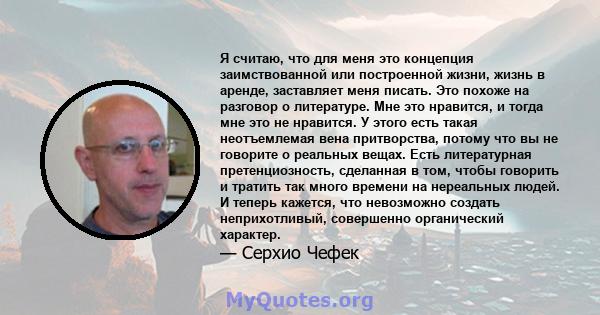 Я считаю, что для меня это концепция заимствованной или построенной жизни, жизнь в аренде, заставляет меня писать. Это похоже на разговор о литературе. Мне это нравится, и тогда мне это не нравится. У этого есть такая неотъемлемая вена притворства, потому что вы не говорите о реальных вещах. Есть литературная претенциозность, сделанная в том, чтобы говорить и тратить так много времени на нереальных людей. И теперь кажется, что невозможно создать неприхотливый, совершенно органический характер.

— Серхио Чефек

MyQuotes.org